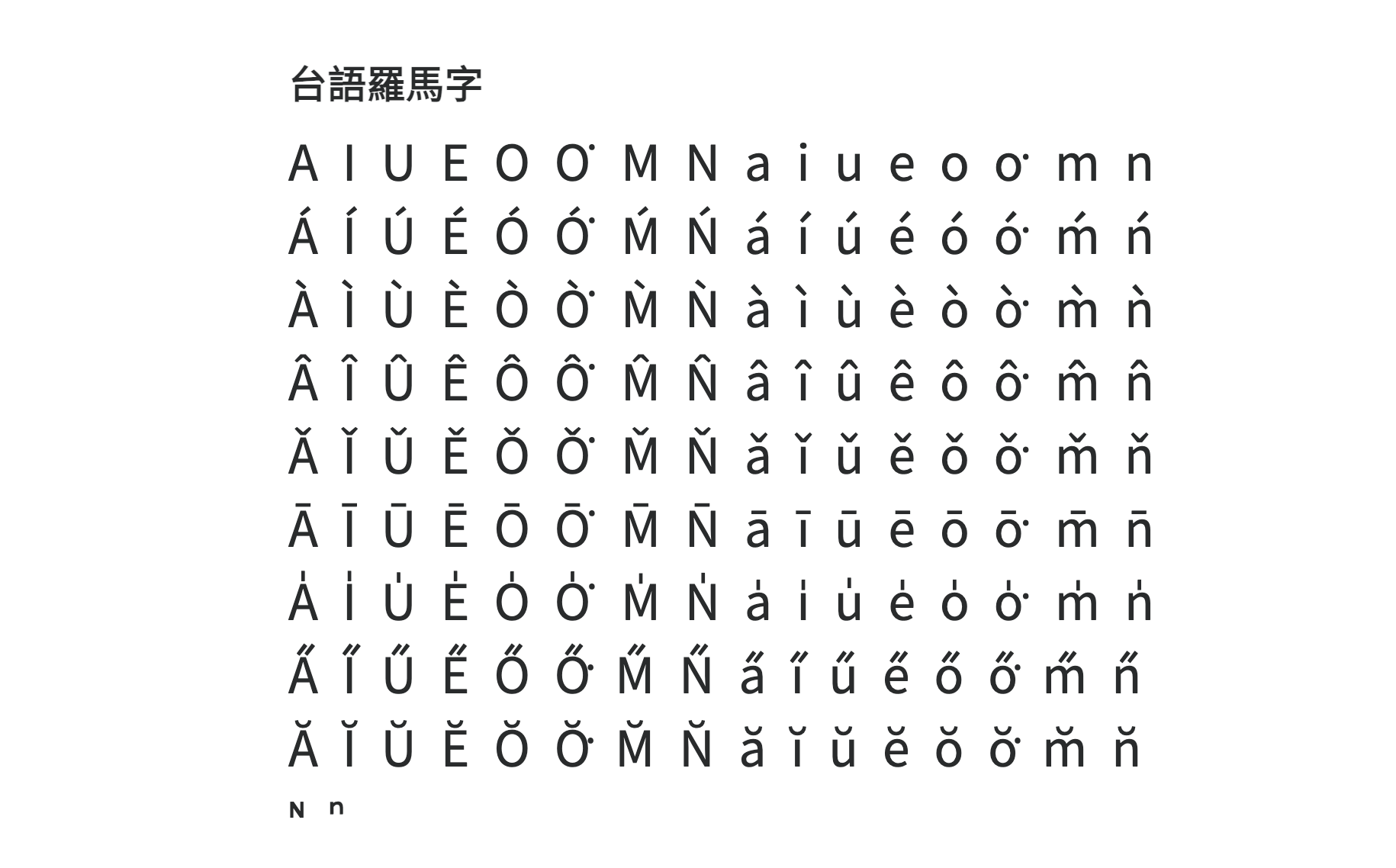 台語羅馬字

A I U E O O͘ M N a i u e o o͘ m n

Á Í Ú É Ó Ó͘ Ḿ Ń á í ú é ó ó͘ ḿ ń

À Ì Ù È Ò Ò͘ M̀ Ǹ à ì ù è ò ò͘ m̀ ǹ

Â Î Û Ê Ô Ô͘ M̂ N̂ â î û ê ô ô͘ m̂ n̂

Ǎ Ǐ Ǔ Ě Ǒ Ǒ͘ M̌ Ň ǎ ǐ ǔ ě ǒ ǒ͘ m̌ ň

Ā Ī Ū Ē Ō Ō͘ M̄ N̄ ā ī ū ē ō ō͘ m̄ n̄

A̍ I̍ U̍ E̍ O̍ O̍͘ M̍ N̍ a̍ i̍ u̍ e̍ o̍ o̍͘ m̍ n̍

A̋ I̋ Ű E̋ Ő Ő͘ M̋ N̋ a̋ i̋ ű e̋ ő ő͘ m̋ n̋

Ă Ĭ Ŭ Ĕ Ŏ Ŏ͘ M̆ N̆ ă ĭ ŭ ĕ ŏ ŏ͘ m̆ n̆

ᴺ ⁿ